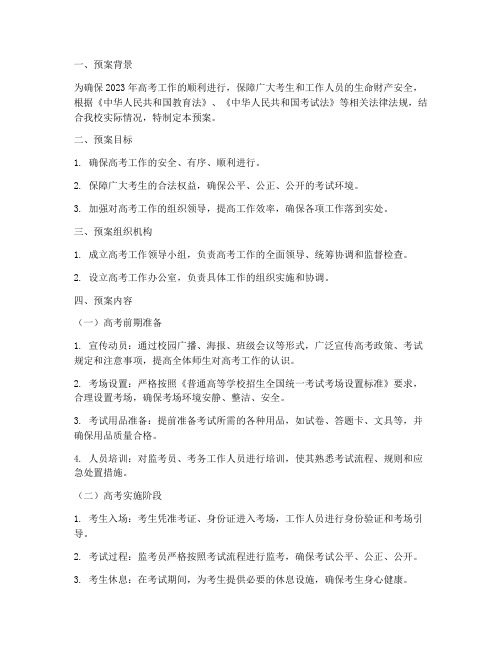 一、预案背景

为确保2023年高考工作的顺利进行，保障广大考生和工作人员的生命财产安全，根据《中华人民共和国教育法》、《中华人民共和国考试法》等相关法律法规，结合我校实际情况，特制定本预案。

二、预案目标

1. 确保高考工作的安全、有序、顺利进行。

2. 保障广大考生的合法权益，确保公平、公正、公开的考试环境。

3. 加强对高考工作的组织领导，提高工作效率，确保各项工作落到实处。

三、预案组织机构

1. 成立高考工作领导小组，负责高考工作的全面领导、统筹协调和监督检查。

2. 设立高考工作办公室，负责具体工作的组织实施和协调。

四、预案内容

（一）高考前期准备

1. 宣传动员：通过校园广播、海报、班级会议等形式，广泛宣传高考政策、考试规定和注意事项，提高全体师生对高考工作的认识。

2. 考场设置：严格按照《普通高等学校招生全国统一考试考场设置标准》要求，合理设置考场，确保考场环境安静、整洁、安全。

3. 考试用品准备：提前准备考试所需的各种用品，如试卷、答题卡、文具等，并确保用品质量合格。

4. 人员培训：对监考员、考务工作人员进行培训，使其熟悉考试流程、规则和应急处置措施。

（二）高考实施阶段

1. 考生入场：考生凭准考证、身份证进入考场，工作人员进行身份验证和考场引导。

2. 考试过程：监考员严格按照考试流程进行监考，确保考试公平、公正、公开。

3. 考生休息：在考试期间，为考生提供必要的休息设施，确保考生身心健康。